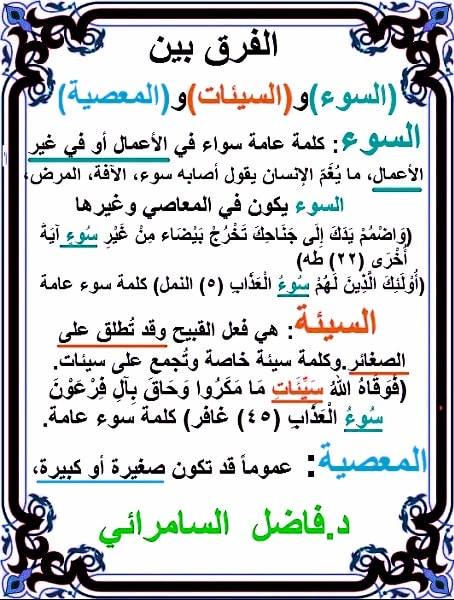 الفرق بين

(السوء)و(السيئات)و(المعصية)

السوء: كلمة عامة سواء في الأعمال أو في غير الأعمال، ما يُغَمّ الإنسان يقول أصابه سوء، الآفة، المرض.

السوء يكون في المعاصي وغيرها

(وَاضْمُمْ يَدَكَ إِلَى جَنَاحِكَ تَخْرُجْ بَيْضَاء مِنْ غَيْرِ سُوءٍ آيَةً أُخْرَى (٢٢) طه)

(أُوْلَئِكَ الَّذِينَ لَهُمْ سُوءُ الْعَذَابِ (٥) النمل) كلمة سوء عامة

السيئة: هي فعل القبيح وقد تُطلق على الصغائر.وكلمة سيئة خاصة وتُجمع على سيئات.

(فَوَقَاهُ اللَّهُ سَيِّئَاتِ مَا مَكَرُوا وَحَاقَ بِآلِ فِرْعَوْنَ سُوءُ الْعَذَابِ (٤٥) غافر) كلمة سوء عامة.

المعصية: عموماً قد تكون صغيرة أو كبيرة،

د.فاضل السامرائي